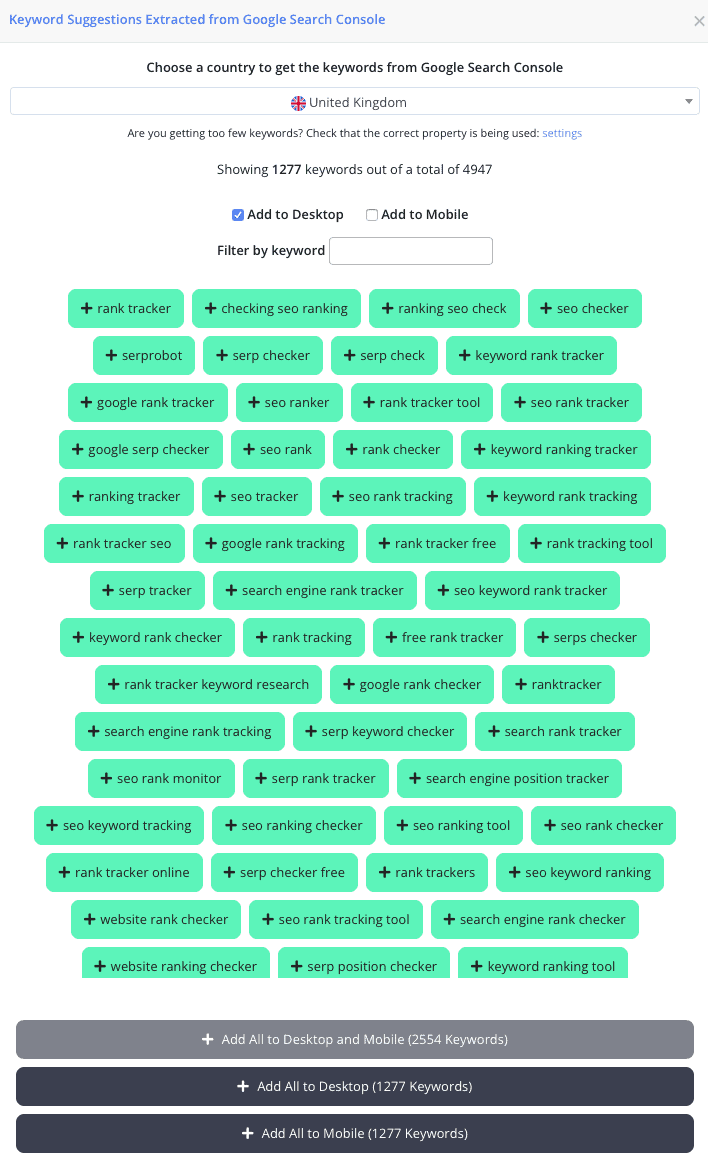 Keyword Suggestions Extracted from Google Search Console

×

Choose a country to get the keywords from Google Search Console

United Kingdom

Are you getting too few keywords? Check that the correct property is being used: settings

Showing 1277 keywords out of a total of 4947

Add to Desktop Add to Mobile

Filter by keyword

+ rank tracker + checking seo ranking + ranking seo check + seo checker
+ serprobot + serp checker + serp check + keyword rank tracker
+ google rank tracker + seo ranker + rank tracker tool + seo rank tracker
+ google serp checker + seo rank + rank checker + keyword ranking tracker
+ ranking tracker + seo tracker + seo rank tracking + keyword rank tracking
+ rank tracker seo + google rank tracking + rank tracker free + rank tracking tool
+ serp tracker + search engine rank tracker + seo keyword rank tracker
+ keyword rank checker + rank tracking + free rank tracker + serps checker
+ rank tracker keyword research + google rank checker + ranktracker
+ search engine rank tracking + serp keyword checker + search rank tracker
+ seo rank monitor + serp rank tracker + search engine position tracker
+ seo keyword tracking + seo ranking checker + seo ranking tool + seo rank checker
+ rank tracker online + serp checker free + rank trackers + seo keyword ranking
+ website rank checker + seo rank tracking tool + search engine rank checker
+ website ranking checker + serp position checker + keyword ranking tool

+ Add All to Desktop and Mobile (2554 Keywords)

+ Add All to Desktop (1277 Keywords)

+ Add All to Mobile (1277 Keywords)